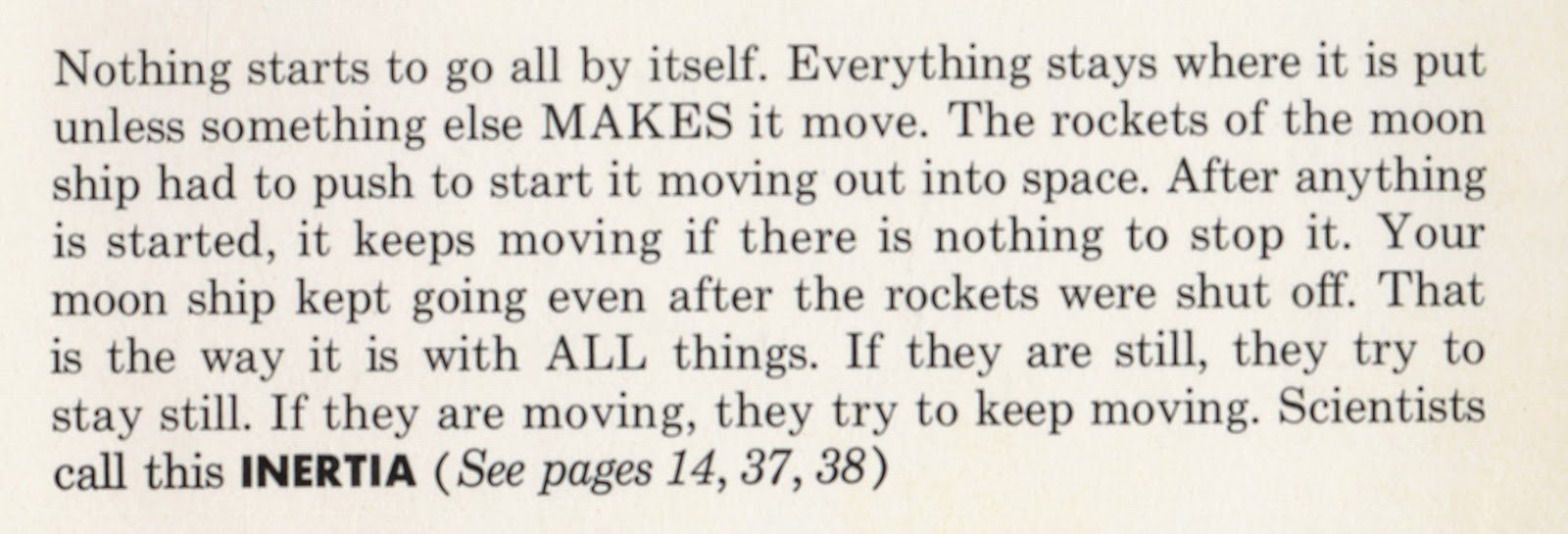 Nothing starts to go all by itself. Everything stays where it is put unless something else MAKES it move. The rockets of the moon ship had to push to start it moving out into space. After anything is started, it keeps moving if there is nothing to stop it. Your moon ship kept going even after the rockets were shut off. That is the way it is with ALL things. If they are still, they try to stay still. If they are moving, they try to keep moving. Scientists call this INERTIA (See pages 14, 37, 38)